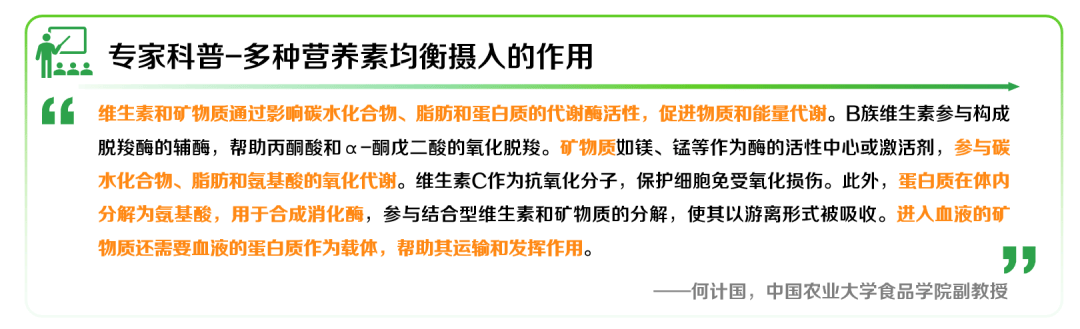 专家科普-多种营养素均衡摄入的作用

维生素和矿物质通过影响碳水化合物、脂肪和蛋白质的代谢酶活性，促进物质和能量代谢。B族维生素参与构成脱羧酶的辅酶，帮助丙酮酸和α-酮戊二酸的氧化脱羧。矿物质如镁、锰等作为酶的活性中心或激活剂，参与碳水化合物、脂肪和氨基酸的氧化代谢。维生素C作为抗氧化分子，保护细胞免受氧化损伤。此外，蛋白质在体内分解为氨基酸，用于合成消化酶，参与结合型维生素和矿物质的分解，使其以游离形式被吸收。进入血液的矿物质还需要血液的蛋白质作为载体，帮助其运输和发挥作用。

——何计国，中国农业大学食品学院副教授